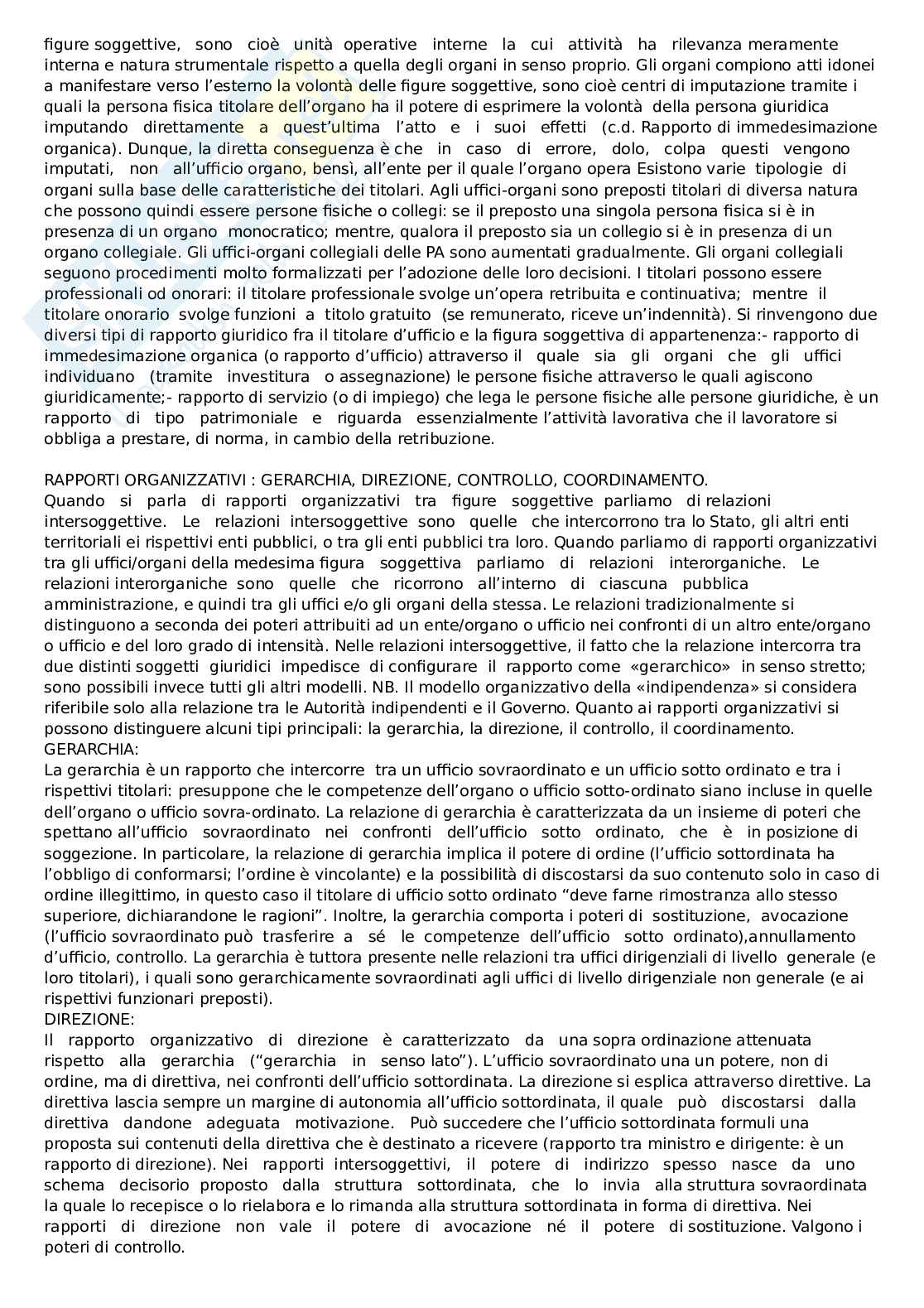 figure soggettive, sono cioè unità operative interne la cui attività ha rilevanza meramente interna e natura strumentale rispetto a quella degli organi in senso proprio. Gli organi compiono atti idonei a manifestare verso l'esterno la volontà delle figure soggettive, sono cioè centri di imputazione tramite i quali la persona fisica titolare dell'organo ha il potere di esprimere la volontà della persona giuridica imputando direttamente a quest'ultima l'atto e i suoi effetti (c.d. Rapporto di immedesimazione organica). Dunque, la diretta conseguenza è che in caso di errore, dolo, colpa questi vengono imputati, non all'ufficio organo, bensì, all'ente per il quale l'organo opera Esistono varie tipologie di organi sulla base delle caratteristiche dei titolari. Agli uffici-organi sono preposti titolari di diversa natura che possono quindi essere persone fisiche o collegi: se il preposto una singola persona fisica si è in presenza di un organo monocratico; mentre, qualora il preposto sia un collegio si è in presenza di un organo collegiale. Gli uffici-organi collegiali delle PA sono aumentati gradualmente. Gli organi collegiali seguono procedimenti molto formalizzati per l'adozione delle loro decisioni. I titolari possono essere professionali od onorari: il titolare professionale svolge un'opera retribuita e continuativa; mentre il titolare onorario svolge funzioni a titolo gratuito (se remunerato, riceve un'indennità). Si rinvengono due diversi tipi di rapporto giuridico fra il titolare d'ufficio e la figura soggettiva di appartenenza:- rapporto di immedesimazione organica (o rapporto d'ufficio) attraverso il quale sia gli organi che gli uffici individuano (tramite investitura o assegnazione) le persone fisiche attraverso le quali agiscono giuridicamente;- rapporto di servizio (o di impiego) che lega le persone fisiche alle persone giuridiche, è un rapporto di tipo patrimoniale e riguarda essenzialmente l'attività lavorativa che il lavoratore si obbliga a prestare, di norma, in cambio della retribuzione.

RAPPORTI ORGANIZZATIVI : GERARCHIA, DIREZIONE, CONTROLLO, COORDINAMENTO.
Quando si parla di rapporti organizzativi tra figure soggettive parliamo di relazioni intersoggettive. Le relazioni intersoggettive sono quelle che intercorrono tra lo Stato, gli altri enti territoriali ei rispettivi enti pubblici, o tra gli enti pubblici tra loro. Quando parliamo di rapporti organizzativi tra gli uffici/organi della medesima figura soggettiva parliamo di relazioni interorganiche. Le relazioni interorganiche sono quelle che ricorrono all'interno di ciascuna pubblica amministrazione, e quindi tra gli uffici e/o gli organi della stessa. Le relazioni tradizionalmente si distinguono a seconda dei poteri attribuiti ad un ente/organo o ufficio nei confronti di un altro ente/organo o ufficio e del loro grado di intensità. Nelle relazioni intersoggettive, il fatto che la relazione intercorra tra due distinti soggetti giuridici impedisce di configurare il rapporto come «gerarchico» in senso stretto; sono possibili invece tutti gli altri modelli. NB. Il modello organizzativo della «indipendenza» si considera riferibile solo alla relazione tra le Autorità indipendenti e il Governo. Quanto ai rapporti organizzativi si possono distinguere alcuni tipi principali: la gerarchia, la direzione, il controllo, il coordinamento.
GERARCHIA:
La gerarchia è un rapporto che intercorre tra un ufficio sovraordinato e un ufficio sotto ordinato e tra i rispettivi titolari: presuppone che le competenze dell'organo o ufficio sotto-ordinato siano incluse in quelle dell'organo o ufficio sovra-ordinato. La relazione di gerarchia è caratterizzata da un insieme di poteri che spettano all'ufficio sovraordinato nei confronti dell'ufficio sotto ordinato, che è in posizione di soggezione. In particolare, la relazione di gerarchia implica il potere di ordine (l'ufficio sottordinata ha l'obbligo di conformarsi; l'ordine è vincolante) e la possibilità di discostarsi da suo contenuto solo in caso di ordine illegittimo, in questo caso il titolare di ufficio sotto ordinato "deve farne rimostranza allo stesso superiore, dichiarandone le ragioni". Inoltre, la gerarchia comporta i poteri di sostituzione, avocazione (l'ufficio sovraordinato può trasferire a sé le competenze dell'ufficio sotto ordinato),annullamento d'ufficio, controllo. La gerarchia è tuttora presente nelle relazioni tra uffici dirigenziali di livello generale (e loro titolari), i quali sono gerarchicamente sovraordinati agli uffici di livello dirigenziale non generale (e ai rispettivi funzionari preposti).
DIREZIONE:
Il rapporto organizzativo di direzione è caratterizzato da una sopra ordinazione attenuata rispetto alla gerarchia ("gerarchia in senso lato"). L'ufficio sovraordinato una un potere, non di ordine, ma di direttiva, nei confronti dell'ufficio sottordinata. La direzione si esplica attraverso direttive. La direttiva lascia sempre un margine di autonomia all'ufficio sottordinata, il quale può discostarsi dalla direttiva dandone adeguata motivazione. Può succedere che l'ufficio sottordinata formuli una proposta sui contenuti della direttiva che è destinato a ricevere (rapporto tra ministro e dirigente: è un rapporto di direzione). Nei rapporti intersoggettivi, il potere di indirizzo spesso nasce da uno schema decisorio proposto dalla struttura sottordinata, che lo invia alla struttura sovraordinata la quale lo recepisce o lo rielabora e lo rimanda alla struttura sottordinata in forma di direttiva. Nei rapporti di direzione non vale il potere di avocazione né il potere di sostituzione. Valgono i poteri di controllo.